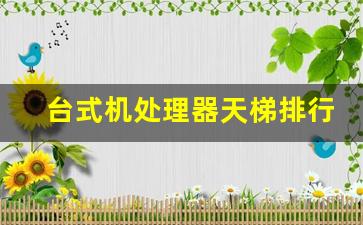 台式机处理器天梯排行